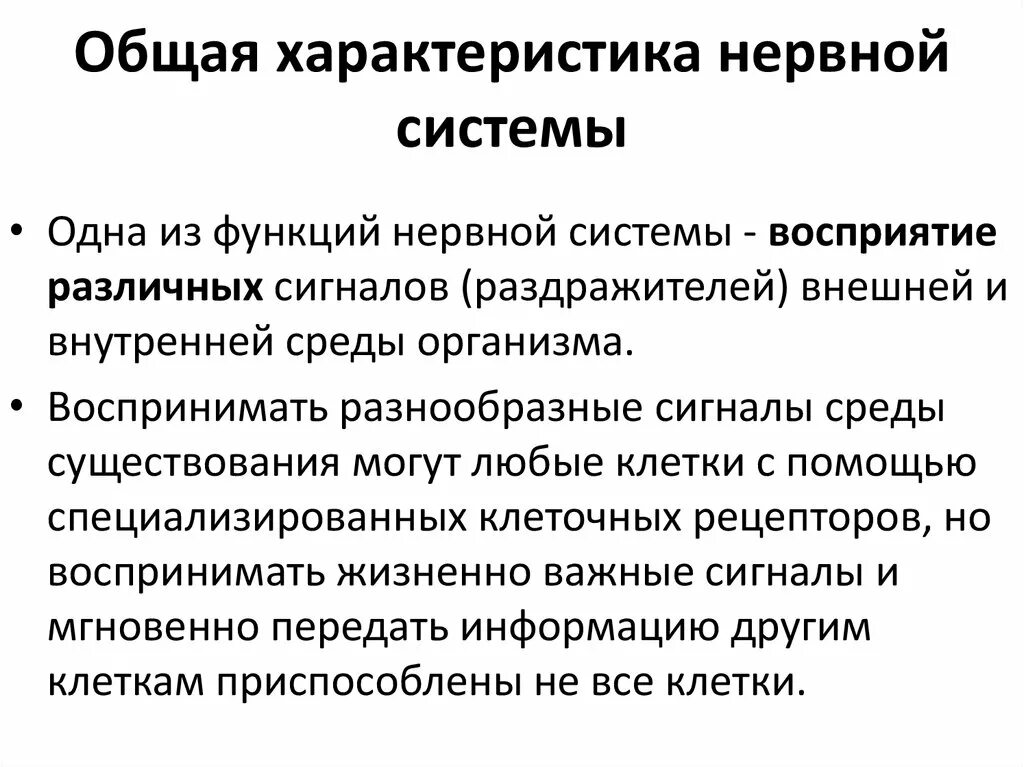 Общая характеристика нервной системы

• Одна из функций нервной системы - восприятие различных сигналов (раздражителей) внешней и внутренней среды организма.

• Воспринимать разнообразные сигналы среды существования могут любые клетки с помощью специализированных клеточных рецепторов, но воспринимать жизненно важные сигналы и мгновенно передать информацию другим клеткам приспособлены не все клетки.